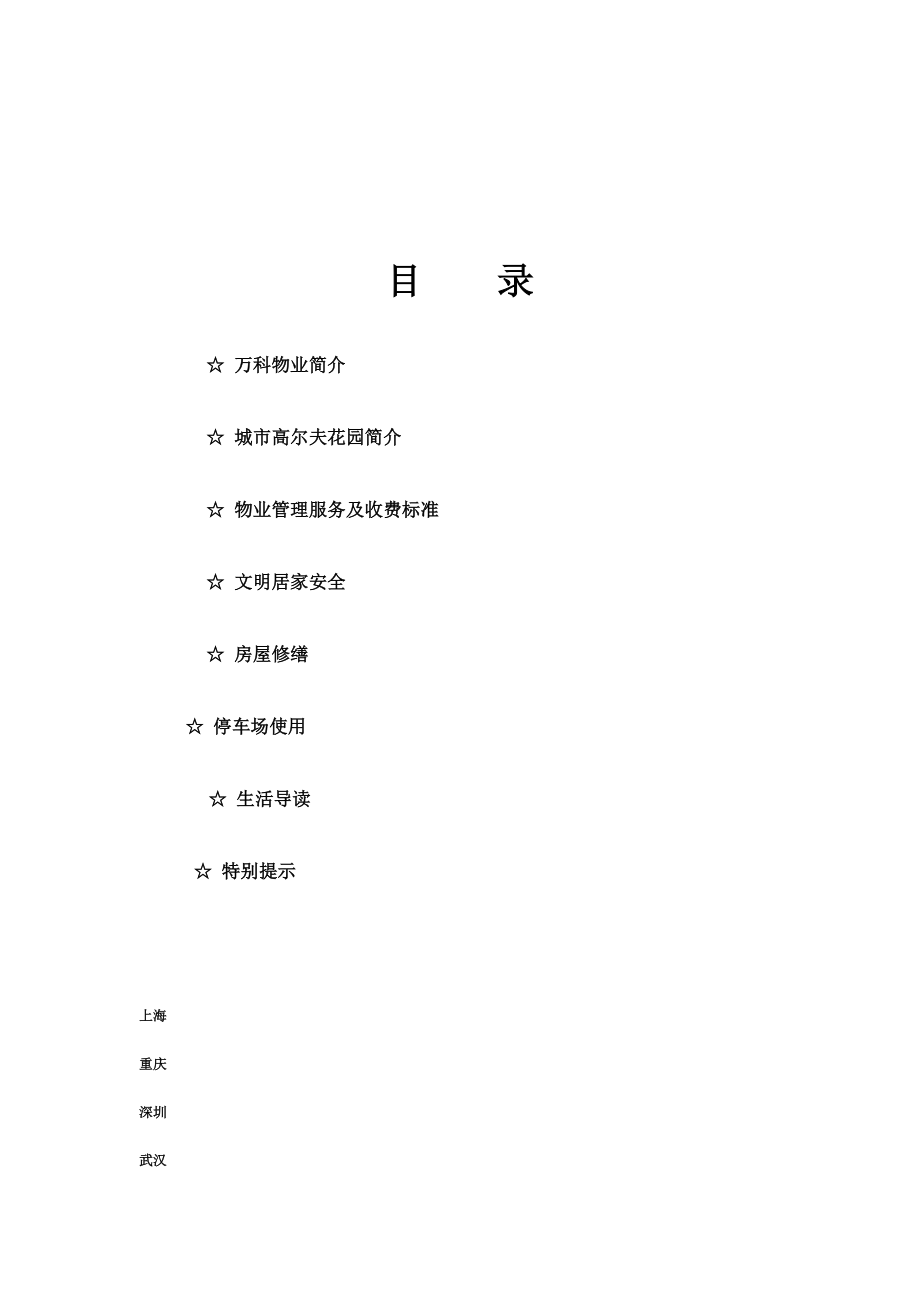 目 录

☆ 万科物业简介

☆ 城市高尔夫花园简介

☆ 物业管理服务及收费标准

☆ 文明居家安全

☆ 房屋修缮

☆ 停车场使用

☆ 生活导读

☆ 特别提示

上海

重庆

深圳

武汉